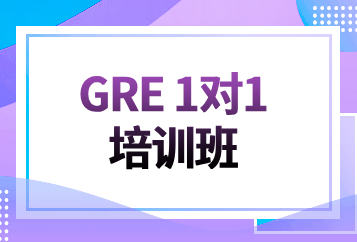 GRE 1对1
培训班